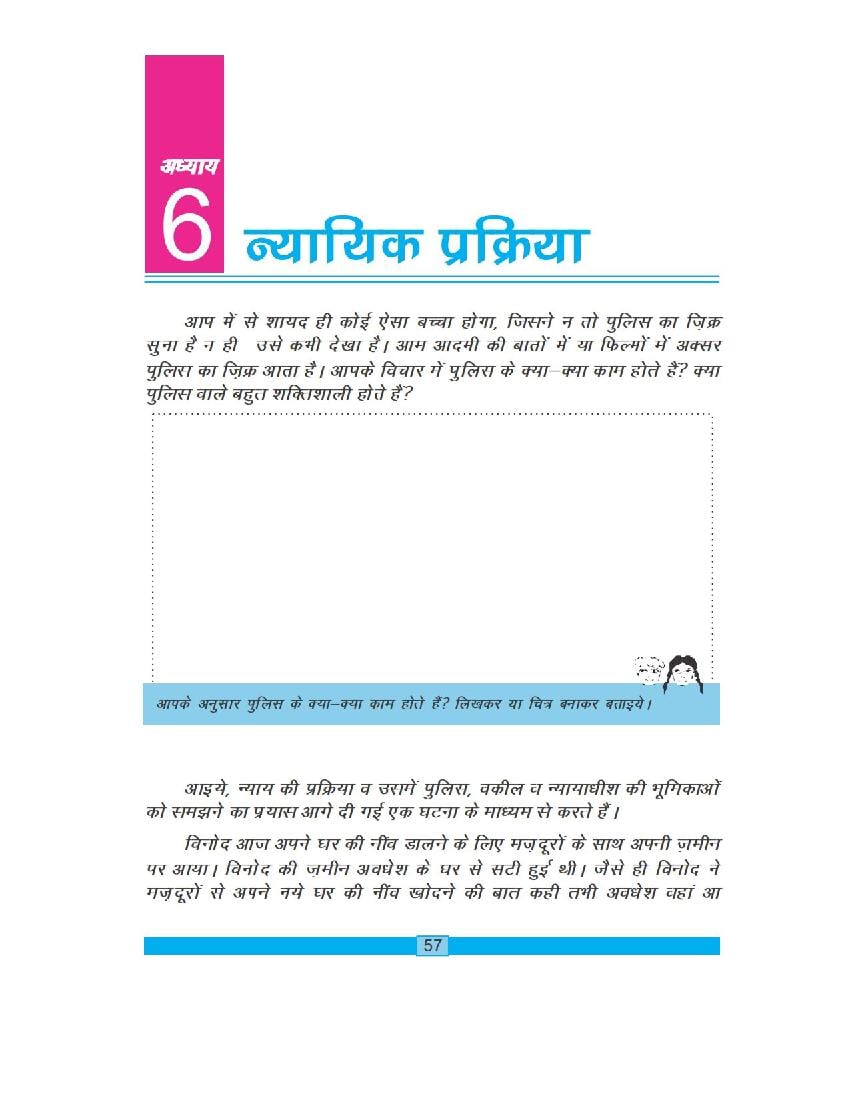 अध्याय
6 न्यायिक प्रक्रिया

आप में से शायद ही कोई ऐसा बच्चा होगा, जिसने न तो पुलिस का ज़िक्र सुना है न ही उसे कभी देखा है। आम आदमी की बातों में या फिल्मों में अक्सर पुलिस का ज़िक्र आता है। आपके विचार में पुलिस के क्या–क्या काम होते हैं? क्या पुलिस वाले बहुत शक्तिशाली होते हैं?

आपके अनुसार पुलिस के क्या–क्या काम होते हैं? लिखकर या चित्र बनाकर बताइये।

आइये, न्याय की प्रक्रिया व उसमें पुलिस, वकील व न्यायाधीश की भूमिकाओं को समझने का प्रयास आगे दी गई एक घटना के माध्यम से करते हैं।

विनोद आज अपने घर की नींव डालने के लिए मज़दूरों के साथ अपनी ज़मीन पर आया। विनोद की ज़मीन अवधेश के घर से सटी हुई थी। जैसे ही विनोद ने मज़दूरों से अपने नये घर की नींव खोदने की बात कही तभी अवधेश वहां आ

57